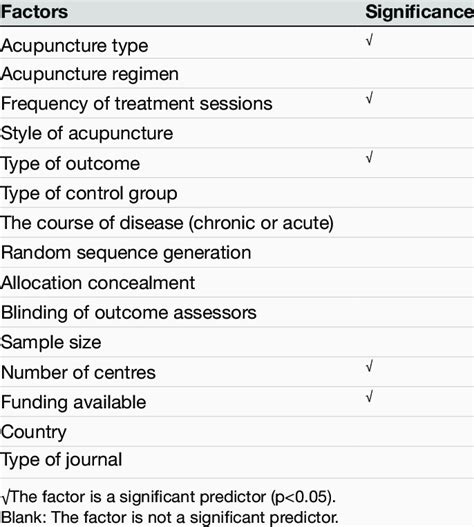 | Factors | Significance |
|---|---|
| Acupuncture type | √ |
| Acupuncture regimen | |
| Frequency of treatment sessions | √ |
| Style of acupuncture | |
| Type of outcome | √ |
| Type of control group | |
| The course of disease (chronic or acute) | |
| Random sequence generation | |
| Allocation concealment | |
| Blinding of outcome assessors | |
| Sample size | |
| Number of centres | √ |
| Funding available | √ |
| Country | |
| Type of journal | |

√The factor is a significant predictor (p<0.05).
Blank: The factor is not a significant predictor.